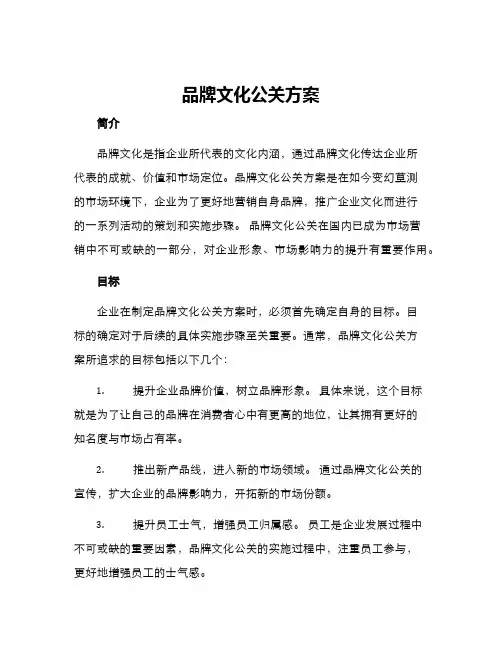 品牌文化公关方案

简介

品牌文化是指企业所代表的文化内涵，通过品牌文化传达企业所代表的成就、价值和市场定位。品牌文化公关方案是在如今变幻莫测的市场环境下，企业为了更好地营销自身品牌，推广企业文化而进行的一系列活动的策划和实施步骤。品牌文化公关在国内已成为市场营销中不可或缺的一部分，对企业形象、市场影响力的提升有重要作用。

目标

企业在制定品牌文化公关方案时，必须首先确定自身的目标。目标的确定对于后续的具体实施步骤至关重要。通常，品牌文化公关方案所追求的目标包括以下几个：

1. 提升企业品牌价值，树立品牌形象。具体来说，这个目标就是为了让自己的品牌在消费者心中有更高的地位，让其拥有更好的知名度与市场占有率。

2. 推出新产品线，进入新的市场领域。通过品牌文化公关的宣传，扩大企业的品牌影响力，开拓新的市场份额。

3. 提升员工士气，增强员工归属感。员工是企业发展过程中不可或缺的重要因素，品牌文化公关的实施过程中，注重员工参与，更好地增强员工的士气感。